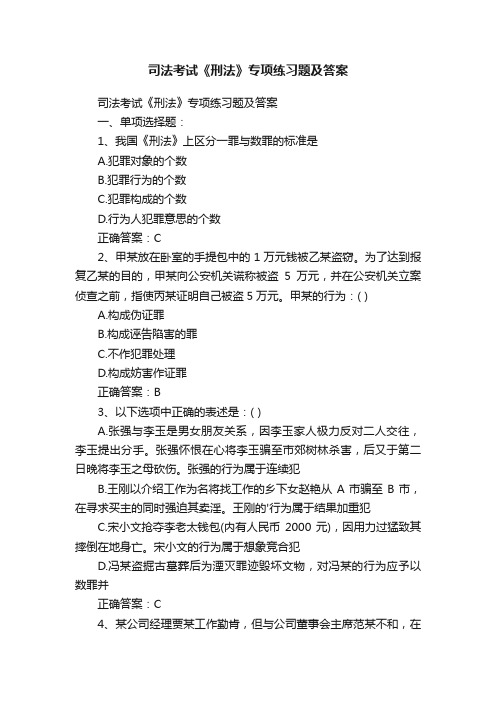 司法考试《刑法》专项练习题及答案

司法考试《刑法》专项练习题及答案

一、单项选择题：

1、我国《刑法》上区分一罪与数罪的标准是

A.犯罪对象的个数

B.犯罪行为的个数

C.犯罪构成的个数

D.行为人犯罪意思的个数

正确答案：C

2、甲某放在卧室的手提包中的 1 万元钱被乙某盗窃。为了达到报复乙某的目的，甲某向公安机关谎称被盗 5 万元，并在公安机关立案侦查之前，指使丙某证明自己被盗 5 万元。甲某的行为：( )

A.构成伪证罪

B.构成诬告陷害的罪

C.不作犯罪处理

D.构成妨害作证罪

正确答案：B

3、以下选项中正确的表述是：( )

A.张强与李玉是男女朋友关系，因李玉家人极力反对二人交往，李玉提出分手。张强怀恨在心将李玉骗至市郊树林杀害，后又于第二日晚将李玉之母砍伤。张强的行为属于连续犯

B.王刚以介绍工作为名将找工作的乡下女赵艳从 A 市骗至 B 市，在寻求买主的同时强迫其卖淫。王刚的'行为属于结果加重犯

C.宋小文抢夺李老太钱包(内有人民币 2000 元)，因用力过猛致其摔倒在地身亡。宋小文的行为属于想象竞合犯

D.冯某盗掘古墓葬后为湮灭罪迹毁坏文物，对冯某的行为应予以数罪并

正确答案：C

4、某公司经理贾某工作勤肯，但与公司董事会主席范某不和，在